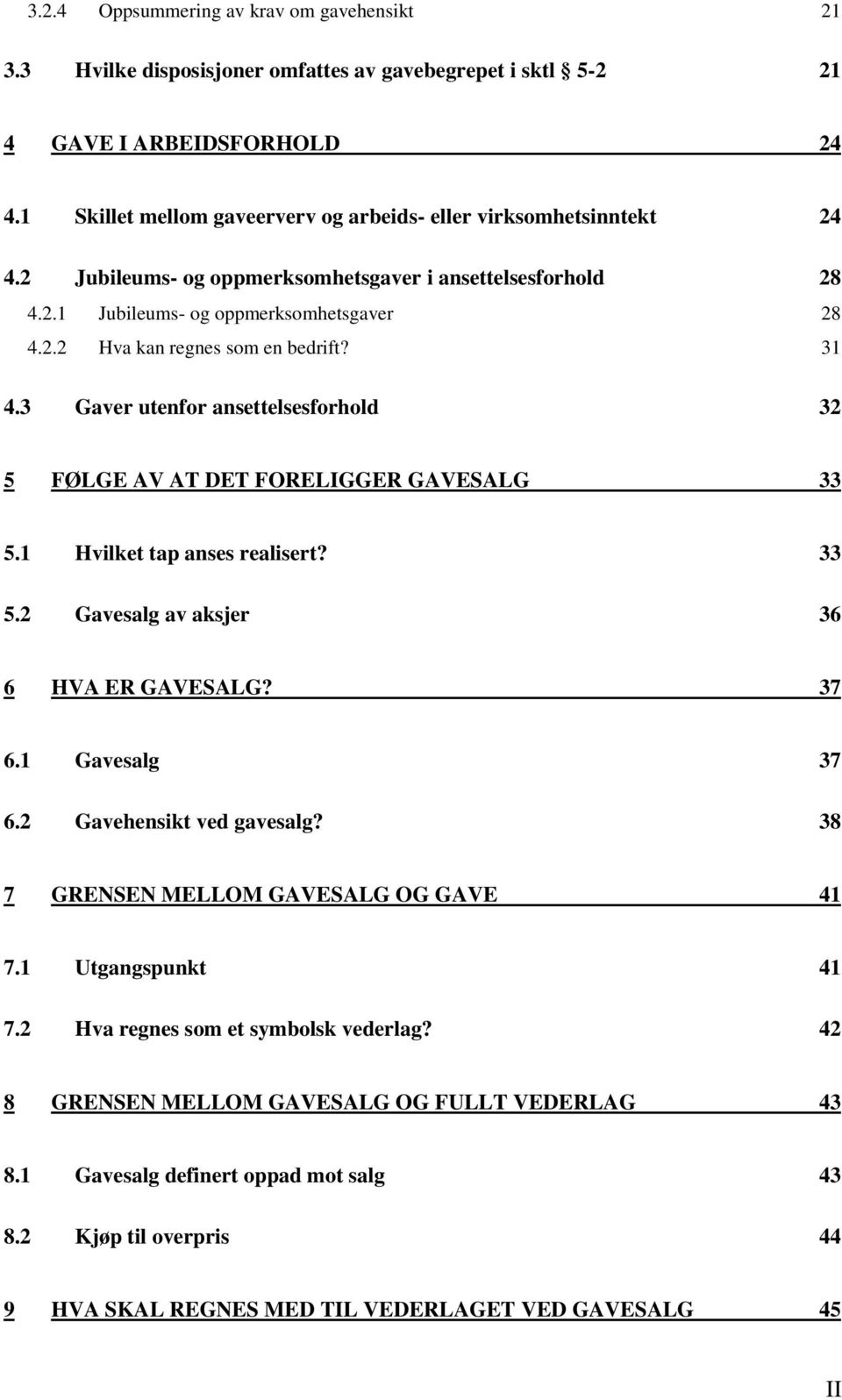 3.2.4 Oppsummering av krav om gavehensikt 21

3.3 Hvilke disposisjoner omfattes av gavebegrepet i sktl § 5-2 21

4 GAVE I ARBEIDSFORHOLD 24

4.1 Skillet mellom gaveerverv og arbeids- eller virksomhetsinntekt 24

4.2 Jubileums- og oppmerksomhetsgaver i ansettelsesforhold 28

4.2.1 Jubileums- og oppmerksomhetsgaver 28

4.2.2 Hva kan regnes som en bedrift? 31

4.3 Gaver utenfor ansettelsesforhold 32

5 FØLGE AV AT DET FORELIGGER GAVESALG 33

5.1 Hvilket tap anses realisert? 33

5.2 Gavesalg av aksjer 36

6 HVA ER GAVESALG? 37

6.1 Gavesalg 37

6.2 Gavehensikt ved gavesalg? 38

7 GRENSEN MELLOM GAVESALG OG GAVE 41

7.1 Utgangspunkt 41

7.2 Hva regnes som et symbolsk vederlag? 42

8 GRENSEN MELLOM GAVESALG OG FULLT VEDERLAG 43

8.1 Gavesalg definert oppad mot salg 43

8.2 Kjøp til overpris 44

9 HVA SKAL REGNES MED TIL VEDERLAGET VED GAVESALG 45

II